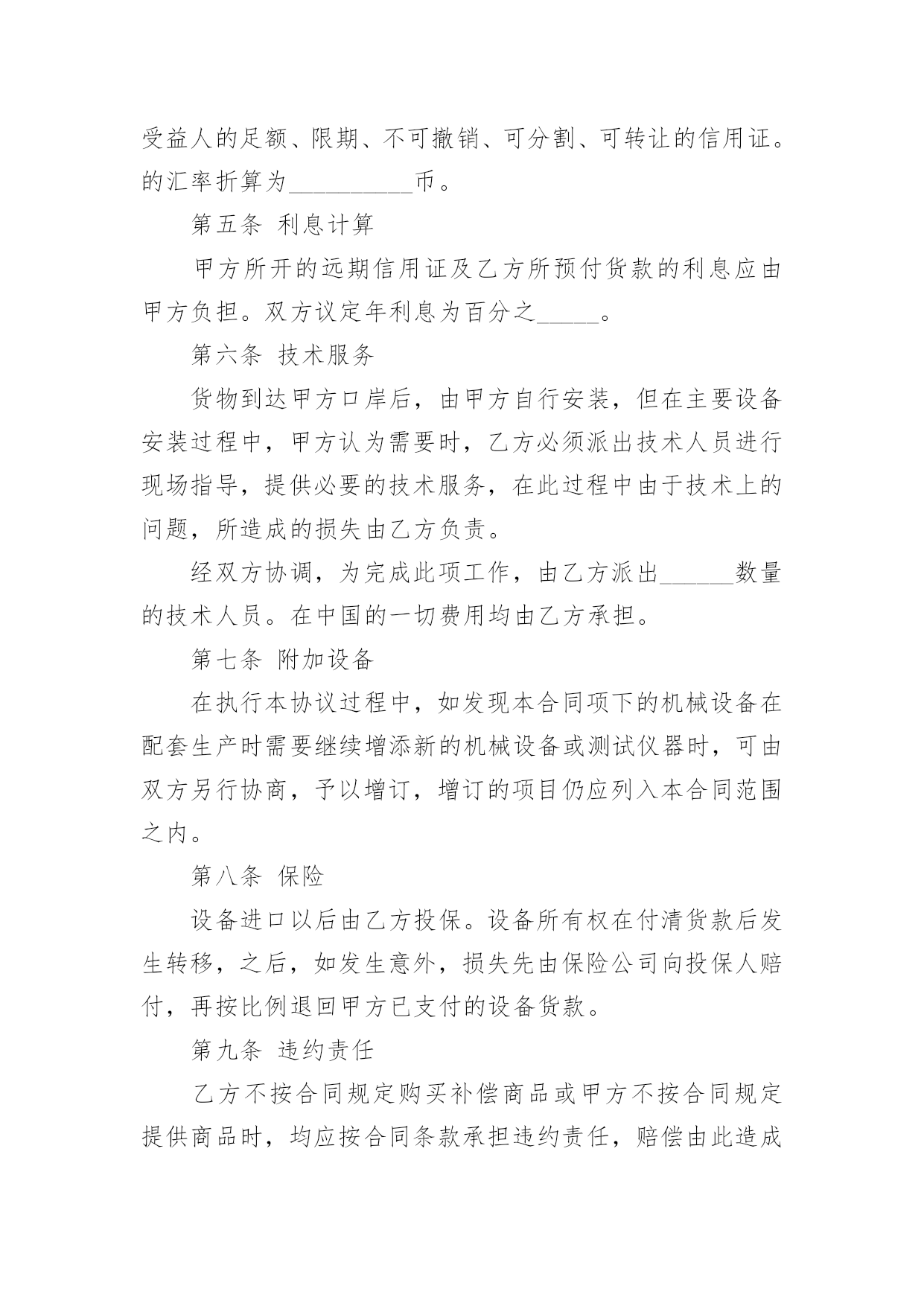 受益人的足额、限期、不可撤销、可分割、可转让的信用证。的汇率折算为__________币。

第五条 利息计算

甲方所开的远期信用证及乙方所预付货款的利息应由甲方负担。双方议定年利息为百分之_____。

第六条 技术服务

货物到达甲方口岸后，由甲方自行安装，但在主要设备安装过程中，甲方认为需要时，乙方必须派出技术人员进行现场指导，提供必要的技术服务，在此过程中由于技术上的问题，所造成的损失由乙方负责。

经双方协调，为完成此项工作，由乙方派出______数量的技术人员。在中国的一切费用均由乙方承担。

第七条 附加设备

在执行本协议过程中，如发现本合同项下的机械设备在配套生产时需要继续增添新的机械设备或测试仪器时，可由双方另行协商，予以增订，增订的项目仍应列入本合同范围之内。

第八条 保险

设备进口以后由乙方投保。设备所有权在付清货款后发生转移，之后，如发生意外，损失先由保险公司向投保人赔付，再按比例退回甲方已支付的设备货款。

第九条 违约责任

乙方不按合同规定购买补偿商品或甲方不按合同规定提供商品时，均应按合同条款承担违约责任，赔偿由此造成